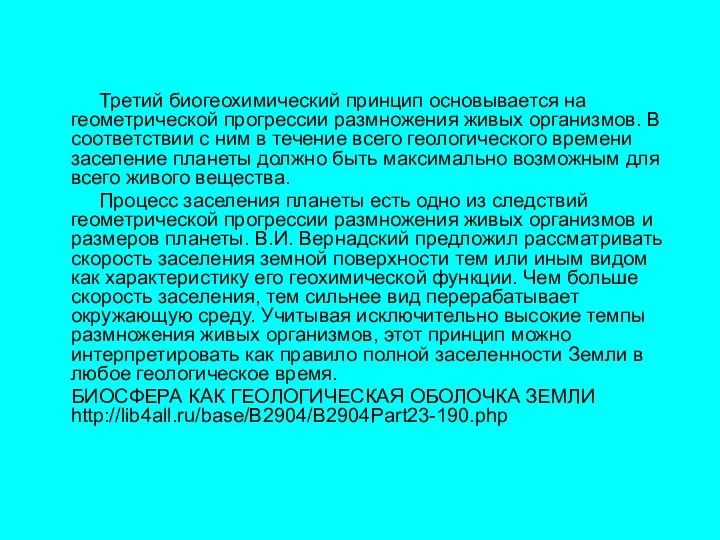 Третий биогеохимический принцип основывается на геометрической прогрессии размножения живых организмов. В соответствии с ним в течение всего геологического времени заселение планеты должно быть максимально возможным для всего живого вещества.

Процесс заселения планеты есть одно из следствий геометрической прогрессии размножения живых организмов и размеров планеты. В.И. Вернадский предложил рассматривать скорость заселения земной поверхности тем или иным видом как характеристику его геохимической функции. Чем больше скорость заселения, тем сильнее вид перерабатывает окружающую среду. Учитывая исключительно высокие темпы размножения живых организмов, этот принцип можно интерпретировать как правило полной заселенности Земли в любое геологическое время.

БИОСФЕРА КАК ГЕОЛОГИЧЕСКАЯ ОБОЛОЧКА ЗЕМЛИ http://lib4all.ru/base/B2904/B2904Part23-190.php